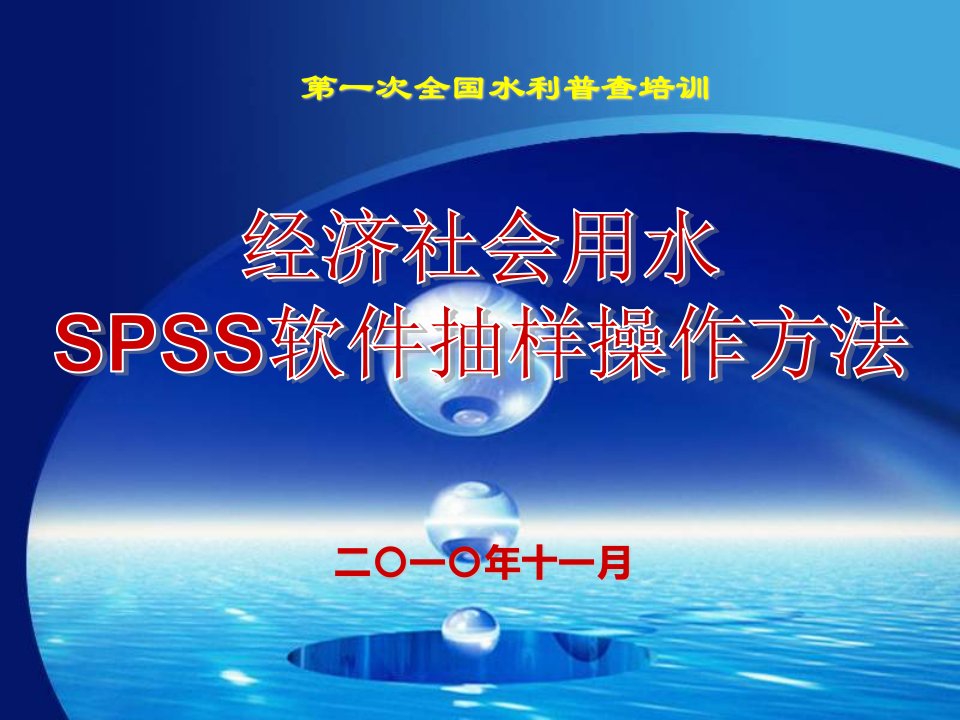 第一次全国水利普查培训

经济社会用水
SPSS软件抽样操作方法

二〇一〇年十一月